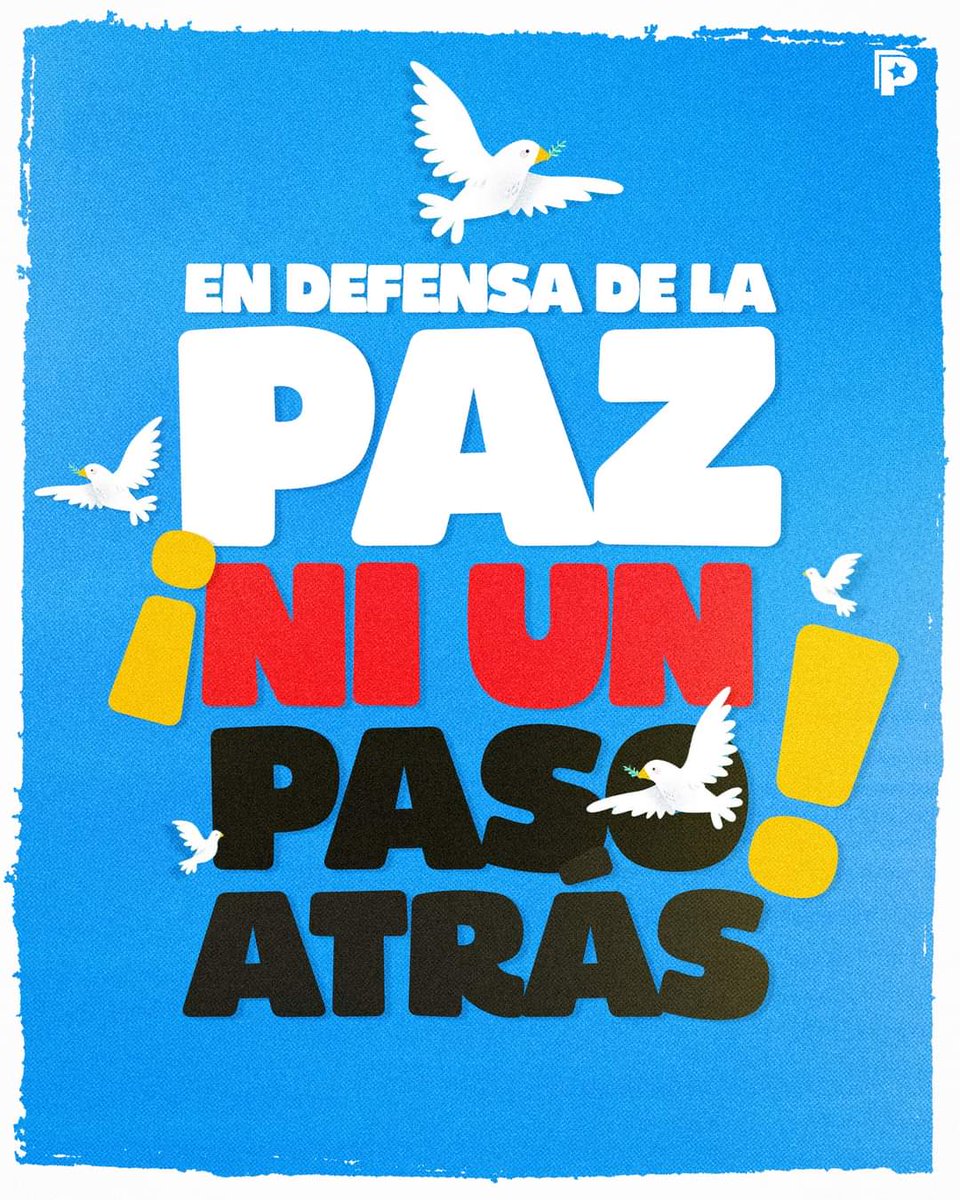 EN DEFENSA DE LA
PAZ
¡NI UN
PASO
ATRÁS!